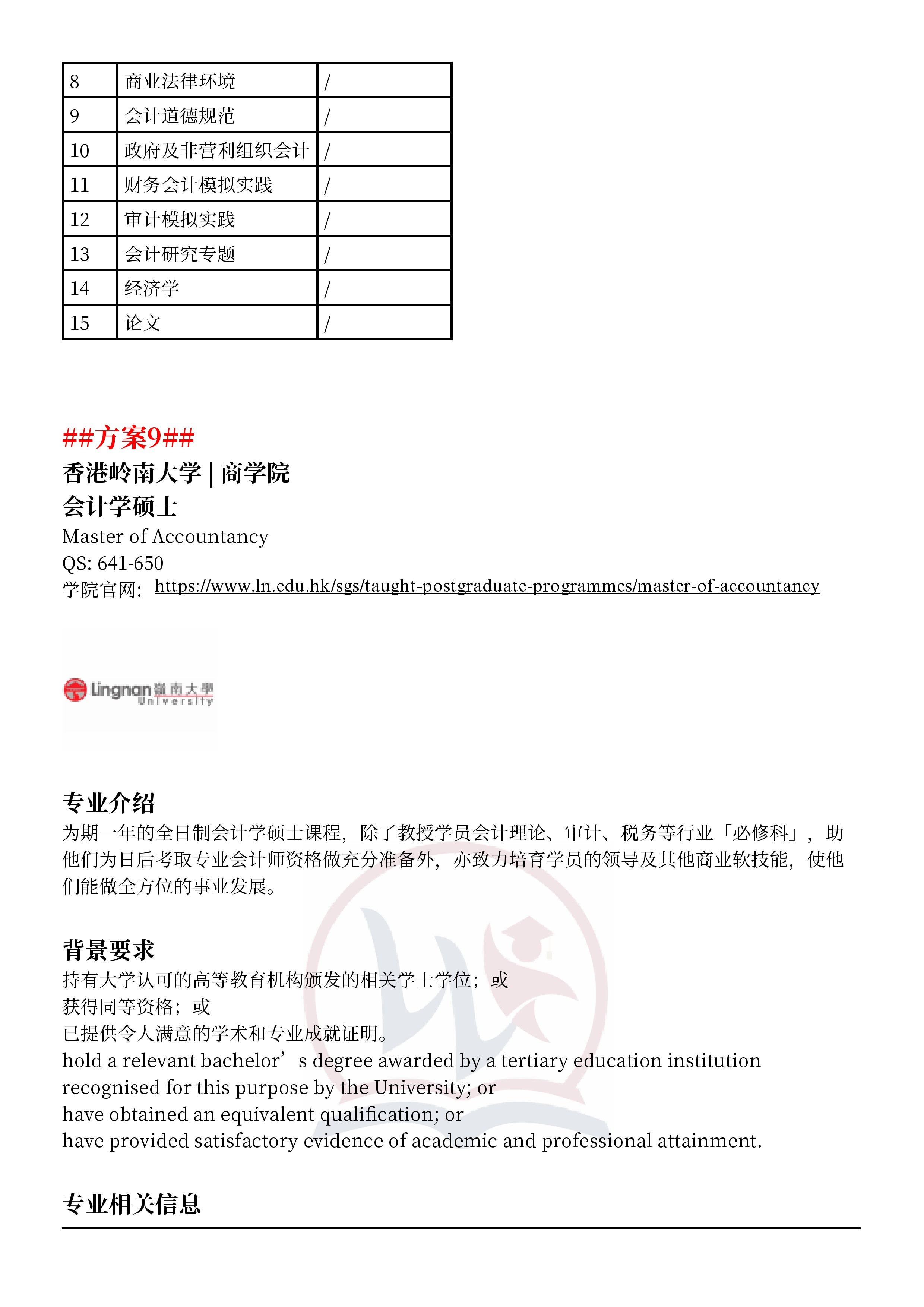 | 8 | 商业法律环境 | / |
|---|---|---|
| 9 | 会计道德规范 | / |
| 10 | 政府及非营利组织会计 | / |
| 11 | 财务会计模拟实践 | / |
| 12 | 审计模拟实践 | / |
| 13 | 会计研究专题 | / |
| 14 | 经济学 | / |
| 15 | 论文 | / |

##方案9##
香港岭南大学 | 商学院
会计学硕士
Master of Accountancy
QS: 641-650
学院官网: https://www.ln.edu.hk/sgs/taught-postgraduate-programmes/master-of-accountancy

Lingnan 嶺南大學 University

专业介绍
为期一年的全日制会计学硕士课程，除了教授学员会计理论、审计、税务等行业「必修科」，助他们为日后考取专业会计师资格做充分准备外，亦致力培育学员的领导及其他商业软技能，使他们能做全方位的事业发展。

背景要求
持有大学认可的高等教育机构颁发的相关学士学位；或
获得同等资格；或
已提供令人满意的学术和专业成就证明。
hold a relevant bachelor's degree awarded by a tertiary education institution recognised for this purpose by the University; or
have obtained an equivalent qualification; or
have provided satisfactory evidence of academic and professional attainment.

专业相关信息